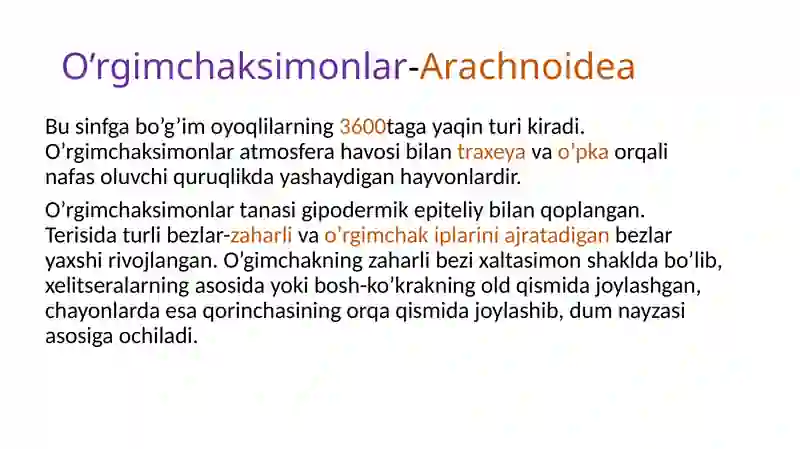 O’rgimchaksimonlar-Arachnoidea

Bu sinfga bo’g’im oyoqlilarning 3600taga yaqin turi kiradi. O’rgimchaksimonlar atmosfera havosi bilan traxeya va o’pka orqali nafas oluvchi quruqlikda yashaydigan hayvonlardir.

O’rgimchaksimonlar tanasi gipodermik epiteliy bilan qoplangan. Terisida turli bezlar-zaharli va o’rgimchak iplarini ajratadigan bezlar yaxshi rivojlangan. O’gimchakning zaharli bezi xaltasimon shaklda bo’lib, xelitseralarning asosida yoki bosh-ko’krakning old qismida joylashgan, chayonlarda esa qorinchasining orqa qismida joylashib, dum nayzasi asosiga ochiladi.